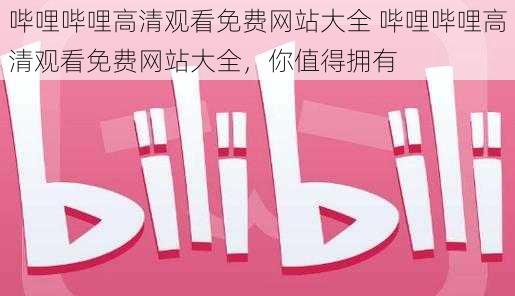 哔哩哔哩高清观看免费网站大全 哔哩哔哩高清观看免费网站大全，你值得拥有

bilibili